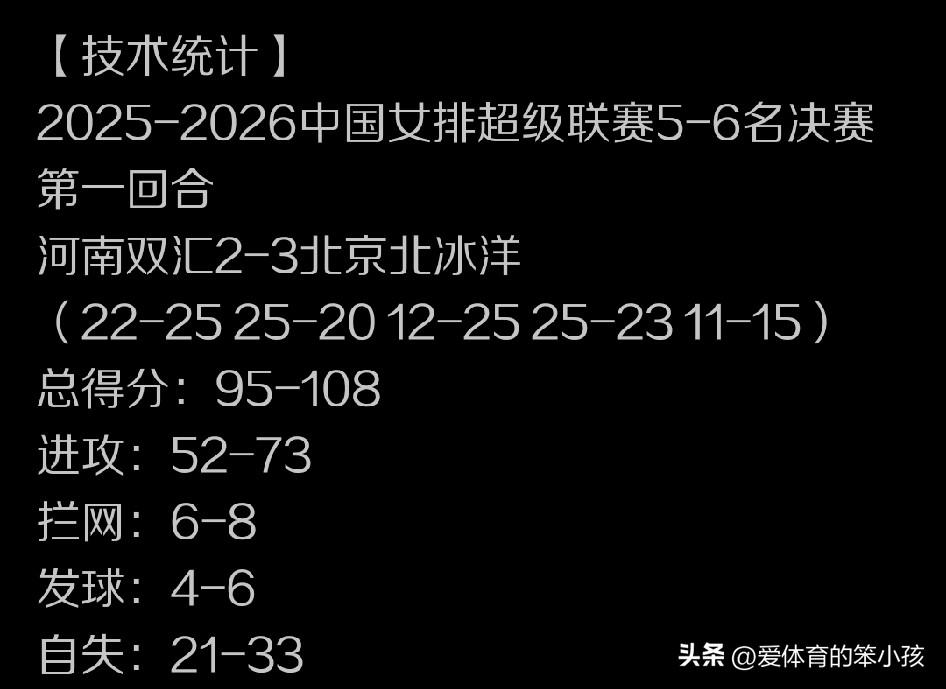 【技术统计】
2025-2026中国女排超级联赛5-6名决赛
第一回合
河南双汇2-3北京北冰洋
（22-25 25-20 12-25 25-23 11-15）
总得分：95-108
进攻：52-73
拦网：6-8
发球：4-6
自失：21-33

头条 @爱体育的笨小孩